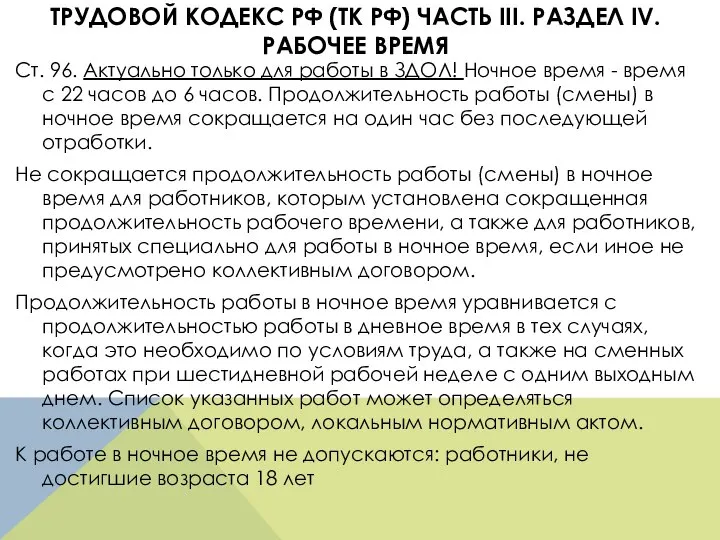 ТРУДОВОЙ КОДЕКС РФ (ТК РФ) ЧАСТЬ III. РАЗДЕЛ IV. РАБОЧЕЕ ВРЕМЯ

Ст. 96. Актуально только для работы в ЗДОЛ! Ночное время - время с 22 часов до 6 часов. Продолжительность работы (смены) в ночное время сокращается на один час без последующей отработки.

Не сокращается продолжительность работы (смены) в ночное время для работников, которым установлена сокращенная продолжительность рабочего времени, а также для работников, принятых специально для работы в ночное время, если иное не предусмотрено коллективным договором.

Продолжительность работы в ночное время уравнивается с продолжительностью работы в дневное время в тех случаях, когда это необходимо по условиям труда, а также на сменных работах при шестидневной рабочей неделе с одним выходным днем. Список указанных работ может определяться коллективным договором, локальным нормативным актом.

К работе в ночное время не допускаются: работники, не достигшие возраста 18 лет